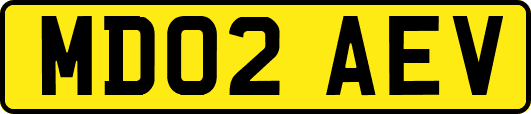 MD02 AEV